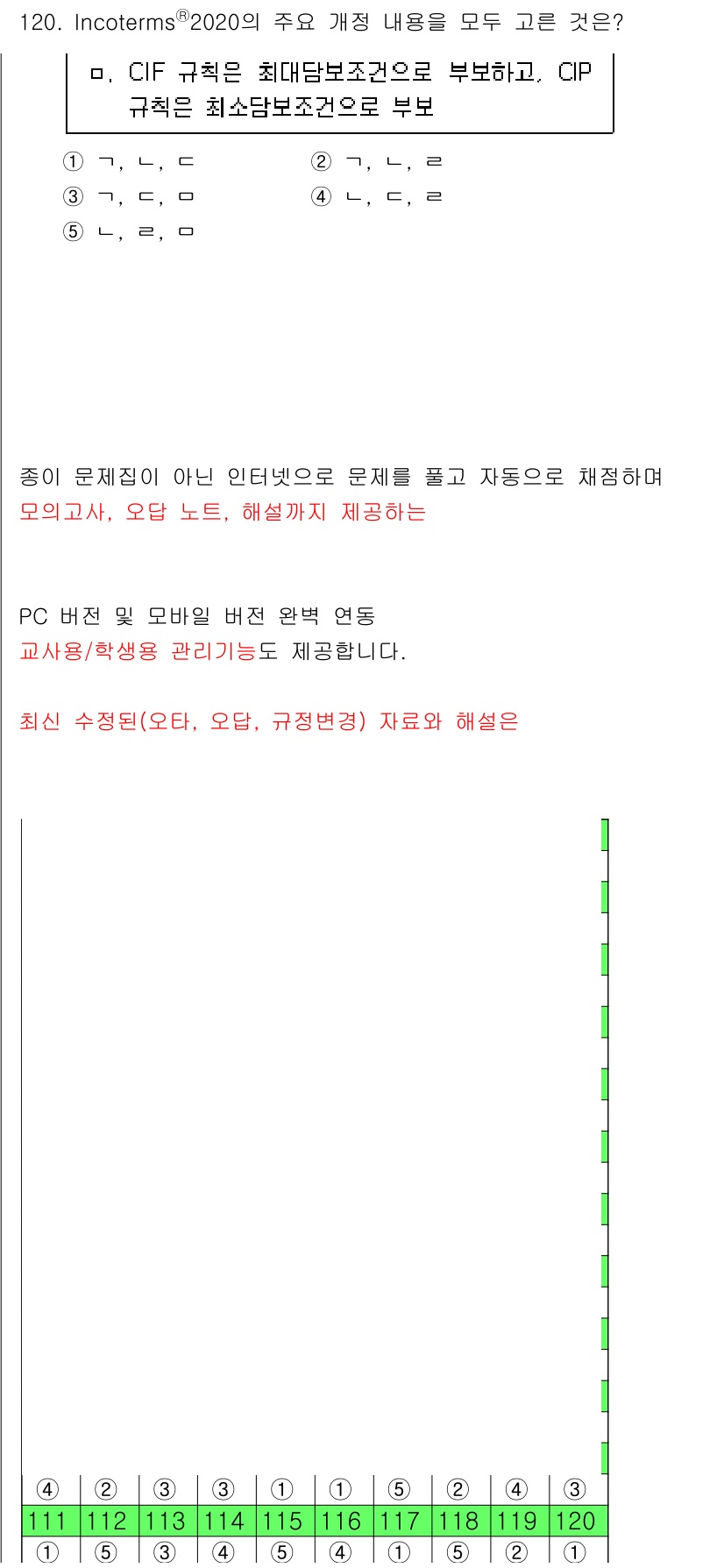 120. Incoterms®2020의 주요 개정 내용을 모두 고른 것은?

ㅁ. CIF 규칙은 최대담보조건으로 부보하고, CIP 규칙은 최소담보조건으로 부보

① ㄱ, ㄴ, ㄷ
② ㄱ, ㄴ, ㄹ
③ ㄱ, ㄷ, ㅁ
④ ㄴ, ㄷ, ㄹ
⑤ ㄴ, ㄹ, ㅁ

종이 문제집이 아닌 인터넷으로 문제를 풀고 자동으로 채점하며
모의고사, 오답 노트, 해설까지 제공하는

PC 버전 및 모바일 버전 완벽 연동
교사용/학생용 관리기능도 제공합니다.

최신 수정된(오타, 오답, 규정변경) 자료와 해설은

| ④ | ② | ③ | ③ | ① | ① | ⑤ | ② | ④ | ③ |
|---|---|---|---|---|---|---|---|---|---|
| 111 | 112 | 113 | 114 | 115 | 116 | 117 | 118 | 119 | 120 |
| ① | ⑤ | ③ | ④ | ⑤ | ④ | ① | ⑤ | ② | ① |